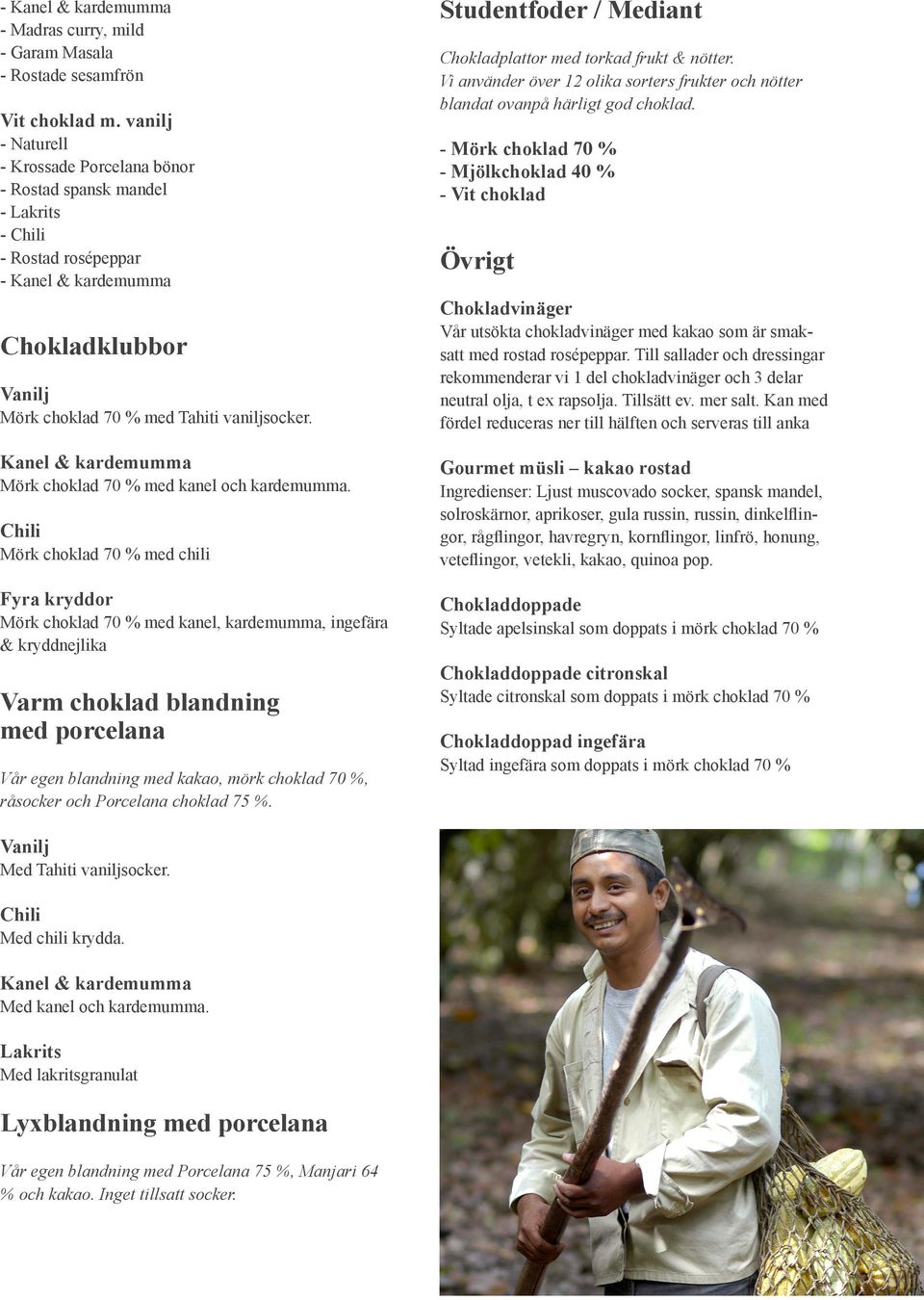 - Kanel & kardemumma
- Madras curry, mild
- Garam Masala
- Rostade sesamfrön

Vit choklad m. vanilj
- Naturell
- Krossade Porcelana bönor
- Rostad spansk mandel
- Lakrits
- Chili
- Rostad rosépeppar
- Kanel & kardemumma

Chokladklubbor

Vanilj
Mörk choklad 70 % med Tahiti vaniljsocker.

Kanel & kardemumma
Mörk choklad 70 % med kanel och kardemumma.

Chili
Mörk choklad 70 % med chili

Fyra kryddor
Mörk choklad 70 % med kanel, kardemumma, ingefära & kryddnejlika

Varm choklad blandning med porcelana

Vår egen blandning med kakao, mörk choklad 70 %, råsocker och Porcelana choklad 75 %.

Vanilj
Med Tahiti vaniljsocker.

Chili
Med chili krydda.

Kanel & kardemumma
Med kanel och kardemumma.

Lakrits
Med lakritsgranulat

Lyxblandning med porcelana

Vår egen blandning med Porcelana 75 %, Manjari 64 % och kakao. Inget tillsatt socker.

Studentfoder / Mediant

Chokladplattor med torkad frukt & nötter. Vi använder över 12 olika sorters frukter och nötter blandat ovanpå härligt god choklad.

- Mörk choklad 70 %
- Mjölkchoklad 40 %
- Vit choklad

Övrigt

Chokladvinäger
Vår utsökta chokladvinäger med kakao som är smaksatt med rostad rosépeppar. Till sallader och dressingar rekommenderar vi 1 del chokladvinäger och 3 delar neutral olja, t ex rapsolja. Tillsätt ev. mer salt. Kan med fördel reduceras ner till hälften och serveras till anka

Gourmet müsli – kakao rostad
Ingredienser: Ljust muscovado socker, spansk mandel, solroskärnor, aprikoser, gula russin, russin, dinkelflingor, rågflingor, havregryn, kornflingor, linfrö, honung, veteflingor, vetekli, kakao, quinoa pop.

Chokladdoppade
Syltade apelsinskal som doppats i mörk choklad 70 %

Chokladdoppade citronskal
Syltade citronskal som doppats i mörk choklad 70 %

Chokladdoppad ingefära
Syltad ingefära som doppats i mörk choklad 70 %